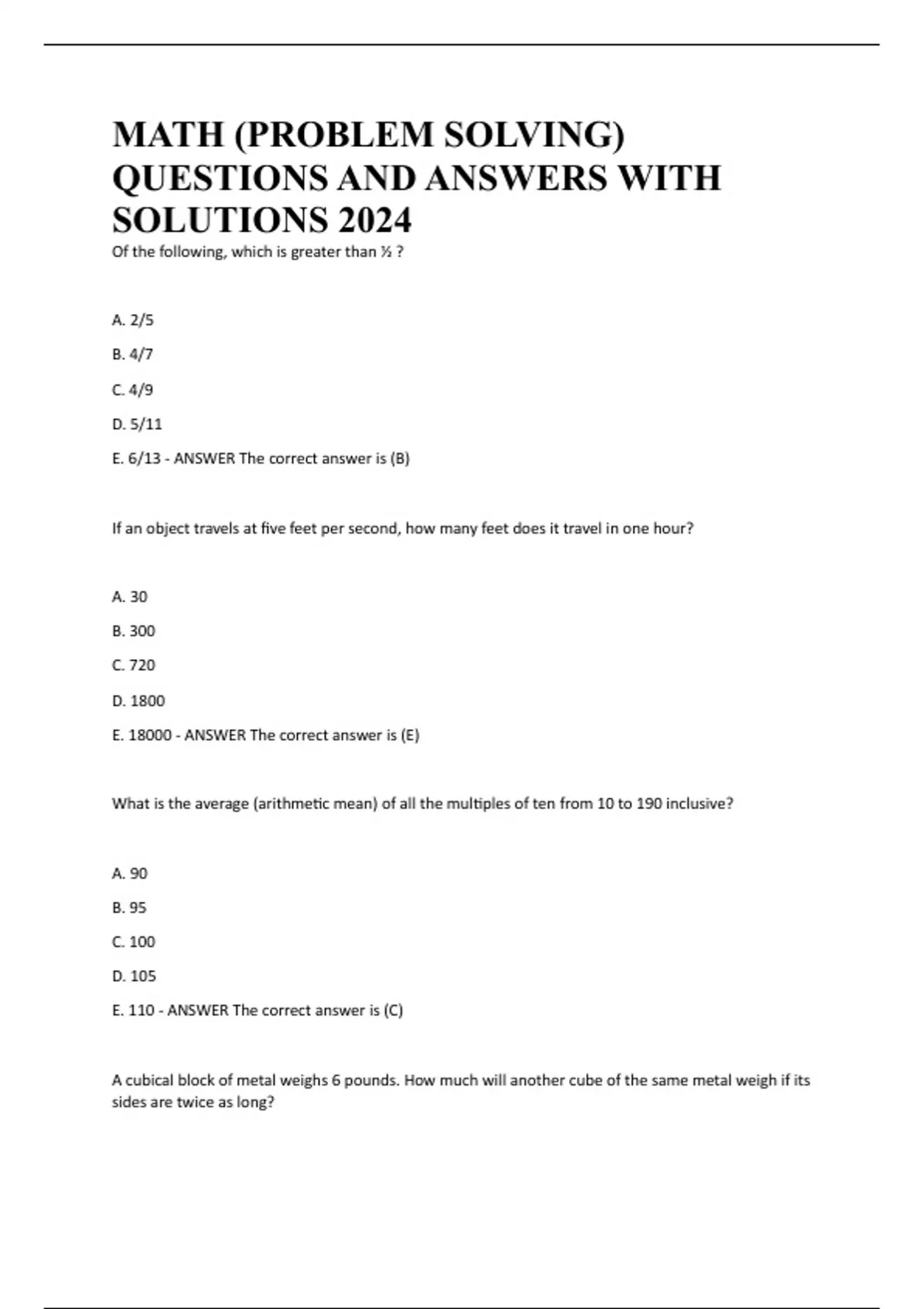 MATH (PROBLEM SOLVING) QUESTIONS AND ANSWERS WITH SOLUTIONS 2024

Of the following, which is greater than ½ ?

A. 2/5

B. 4/7

C. 4/9

D. 5/11

E. 6/13 - ANSWER The correct answer is (B)

If an object travels at five feet per second, how many feet does it travel in one hour?

A. 30

B. 300

C. 720

D. 1800

E. 18000 - ANSWER The correct answer is (E)

What is the average (arithmetic mean) of all the multiples of ten from 10 to 190 inclusive?

A. 90

B. 95

C. 100

D. 105

E. 110 - ANSWER The correct answer is (C)

A cubical block of metal weighs 6 pounds. How much will another cube of the same metal weigh if its sides are twice as long?